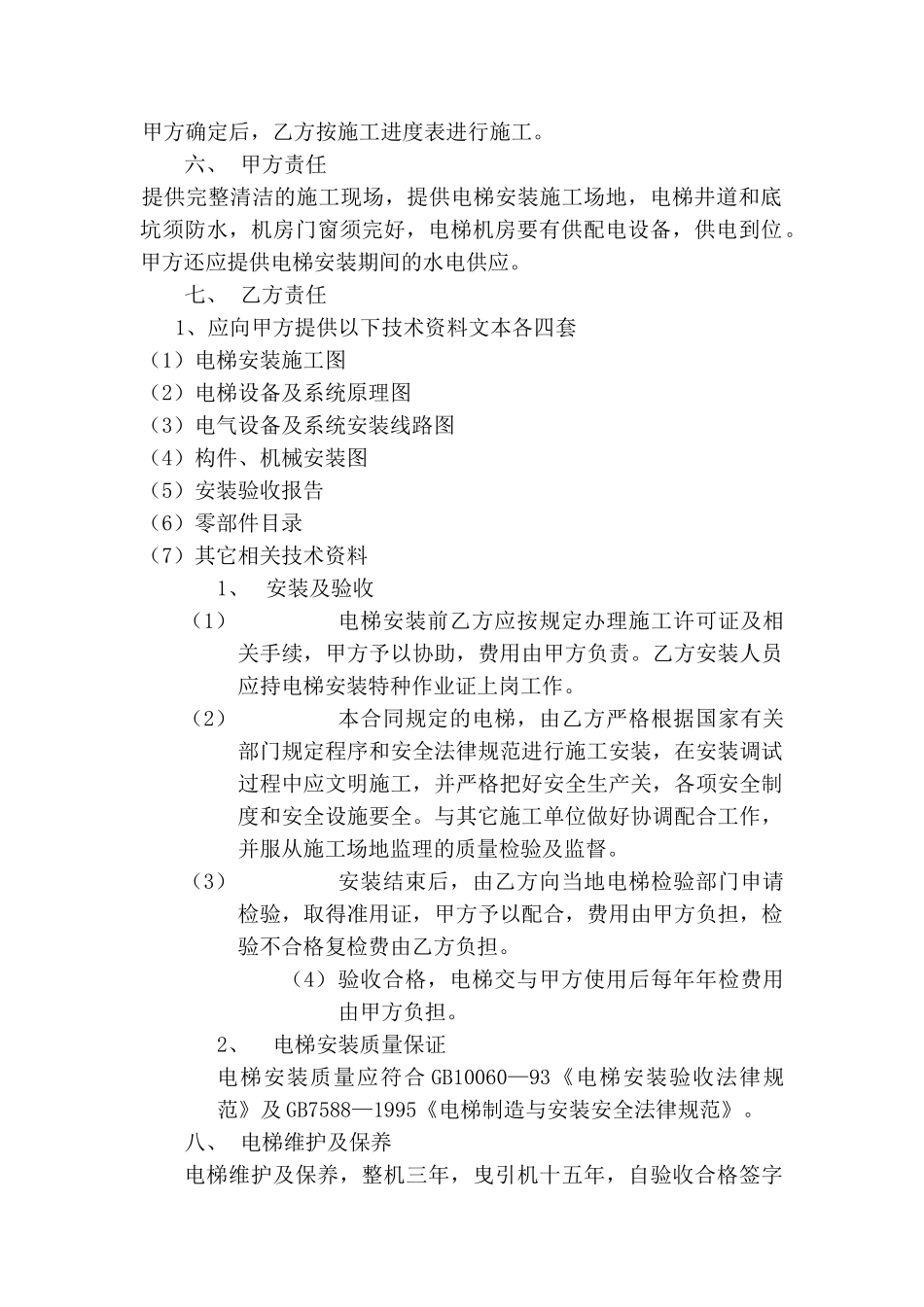 甲方确定后，乙方按施工进度表进行施工。

六、 甲方责任

提供完整清洁的施工现场，提供电梯安装施工场地，电梯井道和底坑须防水，机房门窗须完好，电梯机房要有供配电设备，供电到位。甲方还应提供电梯安装期间的水电供应。

七、 乙方责任

1、应向甲方提供以下技术资料文本各四套

（1）电梯安装施工图

（2）电梯设备及系统原理图

（3）电气设备及系统安装线路图

（4）构件、机械安装图

（5）安装验收报告

（6）零部件目录

（7）其它相关技术资料

1、 安装及验收

（1） 电梯安装前乙方应按规定办理施工许可证及相关手续，甲方予以协助，费用由甲方负责。乙方安装人员应持电梯安装特种作业证上岗工作。

（2） 本合同规定的电梯，由乙方严格根据国家有关部门规定程序和安全法律规范进行施工安装，在安装调试过程中应文明施工，并严格把好安全生产关，各项安全制度和安全设施要全。与其它施工单位做好协调配合工作，并服从施工场地监理的质量检验及监督。

（3） 安装结束后，由乙方向当地电梯检验部门申请检验，取得准用证，甲方予以配合，费用由甲方负担，检验不合格复检费由乙方负担。

（4）验收合格，电梯交与甲方使用后每年年检费用由甲方负担。

2、 电梯安装质量保证

电梯安装质量应符合 GB10060—93《电梯安装验收法律规范》及 GB7588—1995《电梯制造与安装安全法律规范》。

八、 电梯维护及保养

电梯维护及保养，整机三年，曳引机十五年，自验收合格签字